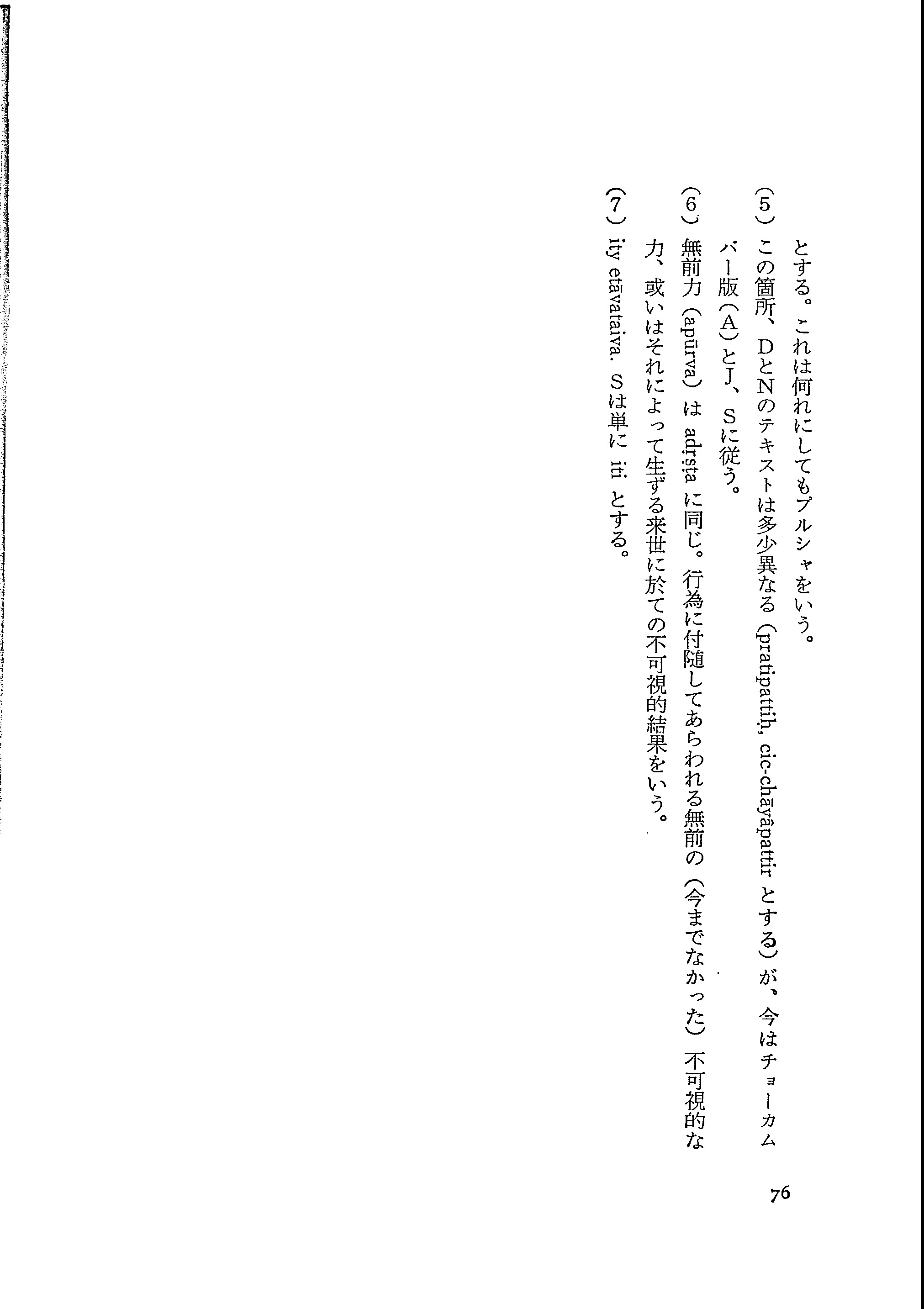 とする。これは何れにしてもプルシャをいう。

（5）この箇所、DとNのテキストは多少異なる（pratipattiḥ, cic-chāyâpattir とする）が、今はチョーカムバー版（A）とJ、Sに従う。

（6）無前力（apūrva）は adṛṣṭa に同じ。行為に付随してあらわれる無前の（今までなかった）不可視的な力、或いはそれによって生ずる来世に於ての不可視的結果をいう。

（7）ity etāvataiva. Sは単に iti とする。

76